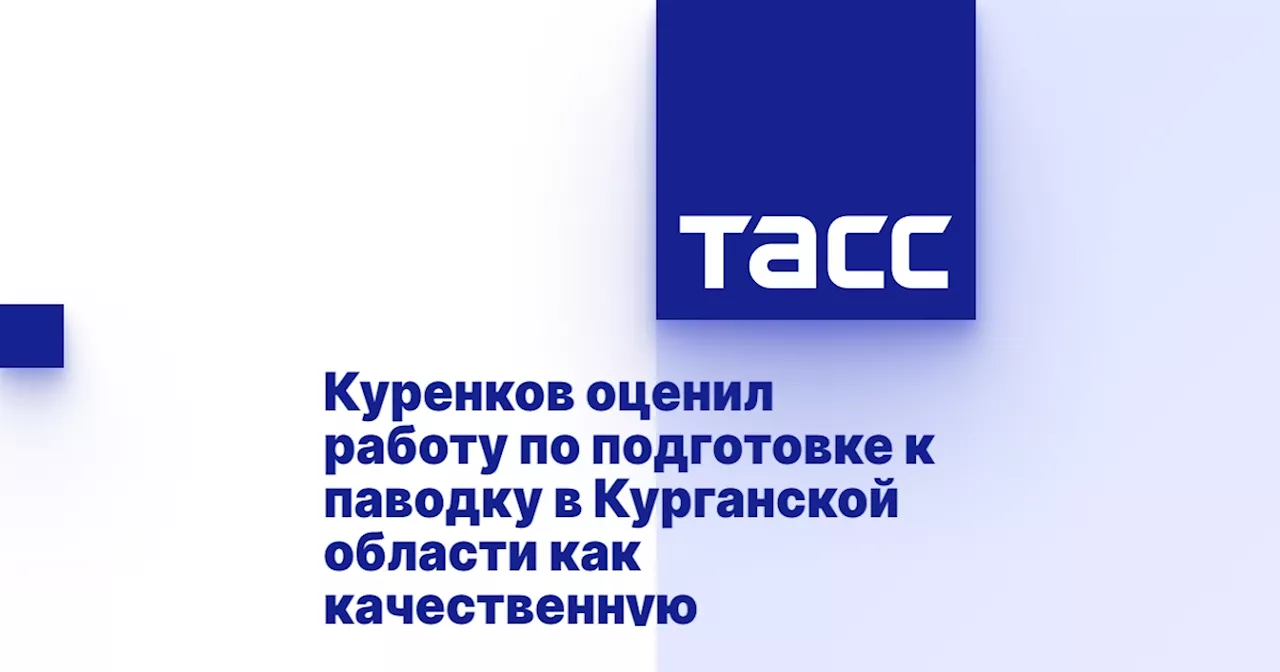 ТАСС

Куренков оценил работу по подготовке к паводку в Курганской области как качественную